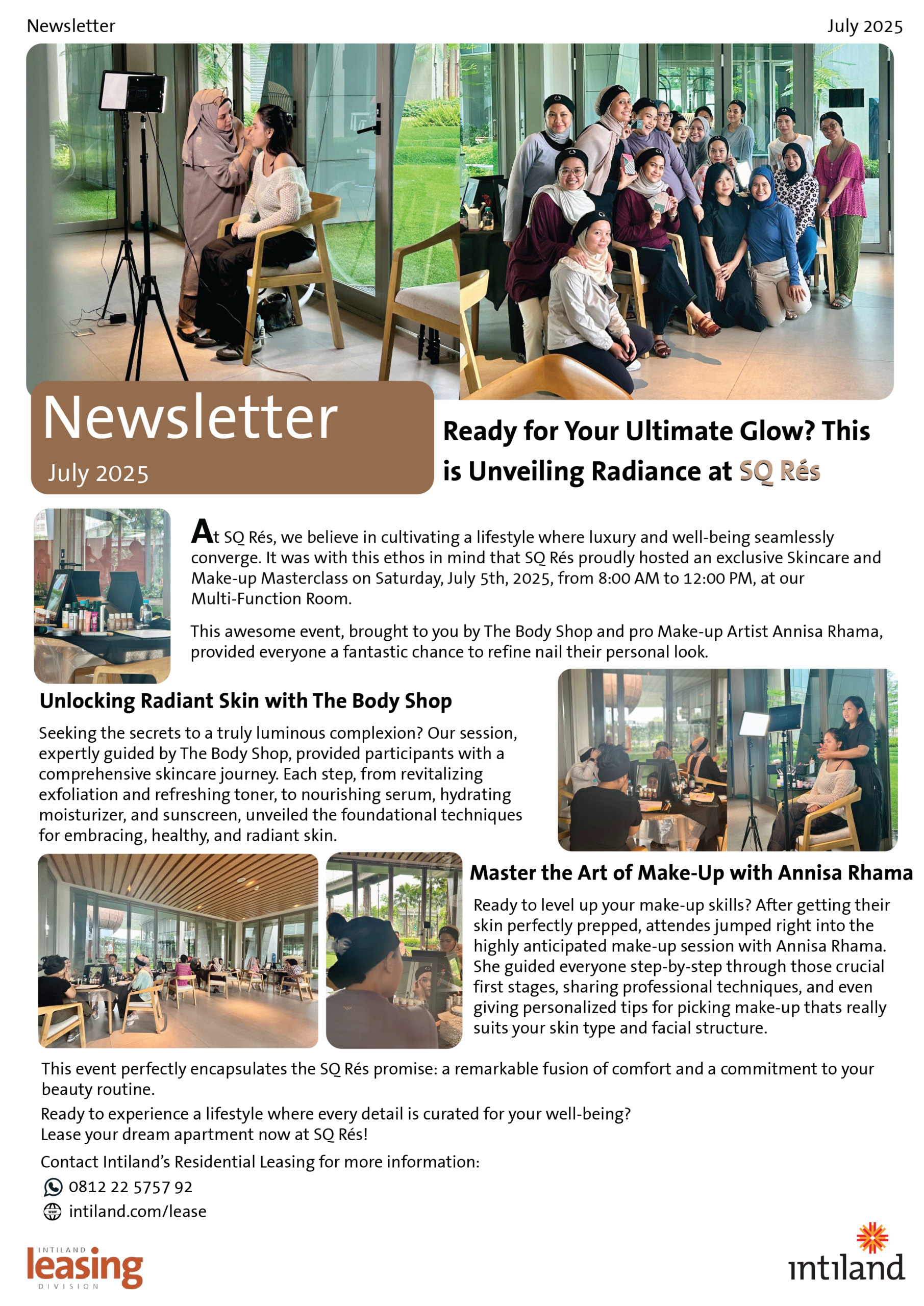 Newsletter

July 2025

Newsletter
July 2025

Ready for Your Ultimate Glow? This is Unveiling Radiance at SQ Rés

At SQ Rés, we believe in cultivating a lifestyle where luxury and well-being seamlessly converge. It was with this ethos in mind that SQ Rés proudly hosted an exclusive Skincare and Make-up Masterclass on Saturday, July 5th, 2025, from 8:00 AM to 12:00 PM, at our Multi-Function Room.

This awesome event, brought to you by The Body Shop and pro Make-up Artist Annisa Rhama, provided everyone a fantastic chance to refine nail their personal look.

Unlocking Radiant Skin with The Body Shop

Seeking the secrets to a truly luminous complexion? Our session, expertly guided by The Body Shop, provided participants with a comprehensive skincare journey. Each step, from revitalizing exfoliation and refreshing toner, to nourishing serum, hydrating moisturizer, and sunscreen, unveiled the foundational techniques for embracing, healthy, and radiant skin.

Master the Art of Make-Up with Annisa Rhama

Ready to level up your make-up skills? After getting their skin perfectly prepped, attendes jumped right into the highly anticipated make-up session with Annisa Rhama. She guided everyone step-by-step through those crucial first stages, sharing professional techniques, and even giving personalized tips for picking make-up thats really suits your skin type and facial structure.

This event perfectly encapsulates the SQ Rés promise: a remarkable fusion of comfort and a commitment to your beauty routine.

Ready to experience a lifestyle where every detail is curated for your well-being?
Lease your dream apartment now at SQ Rés!

Contact Intiland's Residential Leasing for more information:
0812 22 5757 92
intiland.com/lease

INTILAND leasing DIVISION

intiland